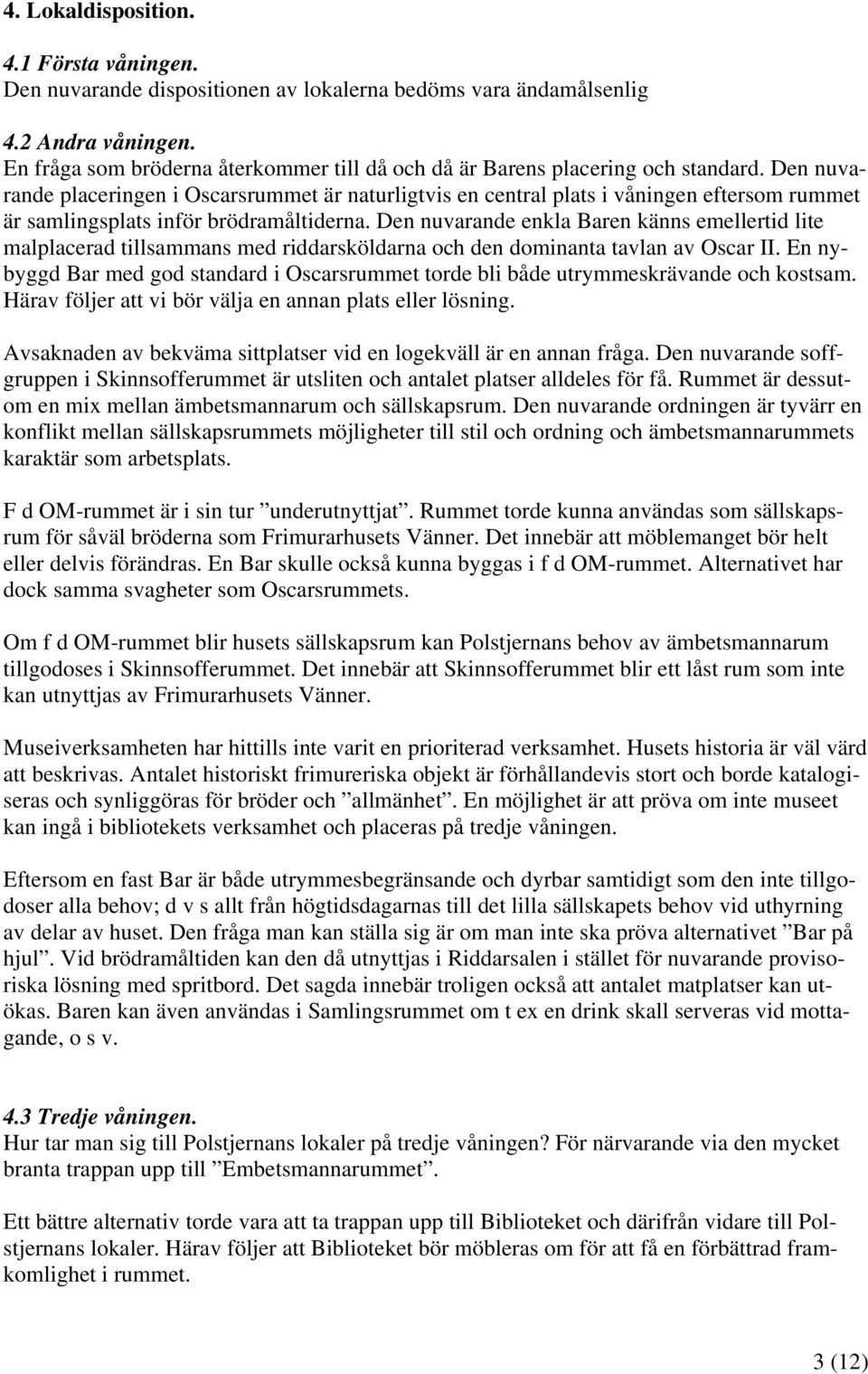 4. Lokaldisposition.

4.1 Första våningen.
Den nuvarande dispositionen av lokalerna bedöms vara ändamålsenlig

4.2 Andra våningen.
En fråga som bröderna återkommer till då och då är Barens placering och standard. Den nuvarande placeringen i Oscarsrummet är naturligtvis en central plats i våningen eftersom rummet är samlingsplats inför brödramåltiderna. Den nuvarande enkla Baren känns emellertid lite malplacerad tillsammans med riddarsköldarna och den dominanta tavlan av Oscar II. En nybyggd Bar med god standard i Oscarsrummet torde bli både utrymmeskrävande och kostsam. Härav följer att vi bör välja en annan plats eller lösning.

Avsaknaden av bekväma sittplatser vid en logekväll är en annan fråga. Den nuvarande soffgruppen i Skinnsofferummet är utsliten och antalet platser alldeles för få. Rummet är dessutom en mix mellan ämbetsmannarum och sällskapsrum. Den nuvarande ordningen är tyvärr en konflikt mellan sällskapsrummets möjligheter till stil och ordning och ämbetsmannarummets karaktär som arbetsplats.

F d OM-rummet är i sin tur ”underutnyttjat”. Rummet torde kunna användas som sällskapsrum för såväl bröderna som Frimurarhusets Vänner. Det innebär att möblemanget bör helt eller delvis förändras. En Bar skulle också kunna byggas i f d OM-rummet. Alternativet har dock samma svagheter som Oscarsrummets.

Om f d OM-rummet blir husets sällskapsrum kan Polstjernans behov av ämbetsmannarum tillgodoses i Skinnsofferummet. Det innebär att Skinnsofferummet blir ett låst rum som inte kan utnyttjas av Frimurarhusets Vänner.

Museiverksamheten har hittills inte varit en prioriterad verksamhet. Husets historia är väl värd att beskrivas. Antalet historiskt frimureriska objekt är förhållandevis stort och borde katalogiseras och synliggöras för bröder och ”allmänhet”. En möjlighet är att pröva om inte museet kan ingå i bibliotekets verksamhet och placeras på tredje våningen.

Eftersom en fast Bar är både utrymmesbegränsande och dyrbar samtidigt som den inte tillgodoser alla behov; d v s allt från högtidsdagarnas till det lilla sällskapets behov vid uthyrning av delar av huset. Den fråga man kan ställa sig är om man inte ska pröva alternativet ”Bar på hjul”. Vid brödramåltiden kan den då utnyttjas i Riddarsalen i stället för nuvarande provisoriska lösning med spritbord. Det sagda innebär troligen också att antalet matplatser kan utökas. Baren kan även användas i Samlingsrummet om t ex en drink skall serveras vid mottagande, o s v.

4.3 Tredje våningen.
Hur tar man sig till Polstjernans lokaler på tredje våningen? För närvarande via den mycket branta trappan upp till ”Embetsmannarummet”.

Ett bättre alternativ torde vara att ta trappan upp till Biblioteket och därifrån vidare till Polstjernans lokaler. Härav följer att Biblioteket bör möbleras om för att få en förbättrad framkomlighet i rummet.

3 (12)